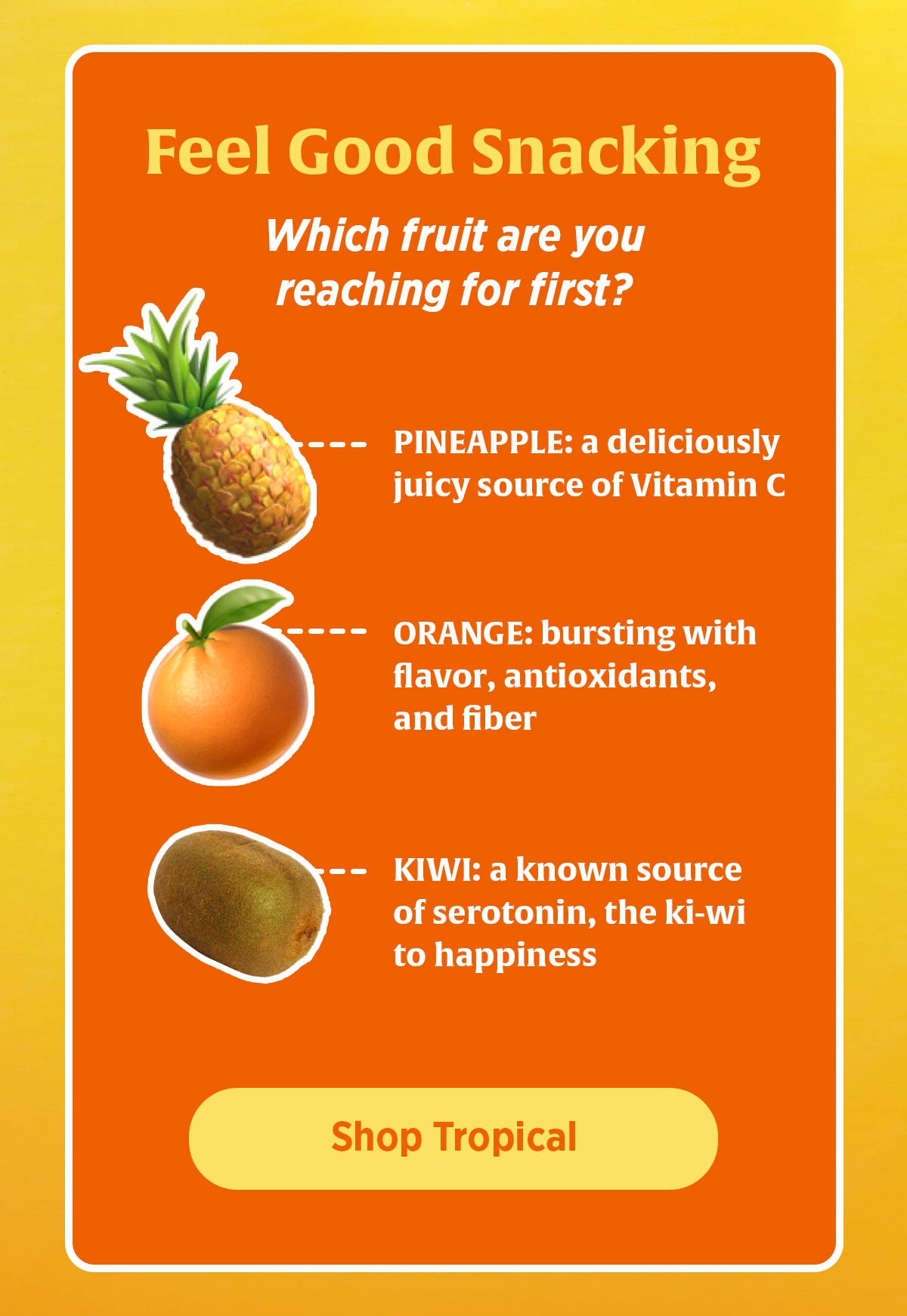 Feel Good Snacking

Which fruit are you reaching for first?

PINEAPPLE: a deliciously juicy source of Vitamin C

ORANGE: bursting with flavor, antioxidants, and fiber

KIWI: a known source of serotonin, the ki-wi to happiness

Shop Tropical